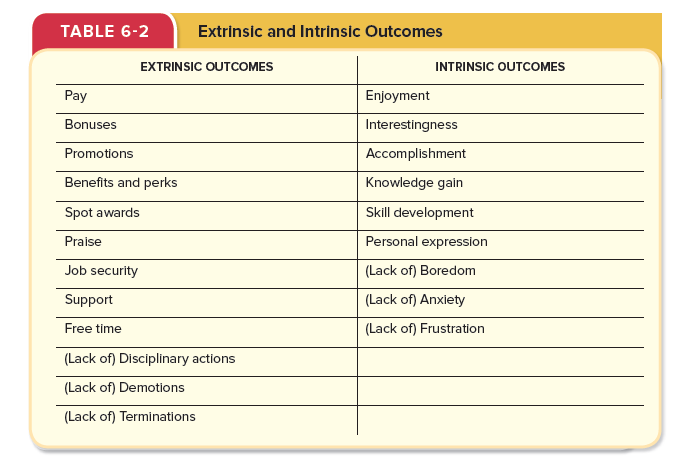 TABLE 6-2 Extrinsic and Intrinsic Outcomes

| EXTRINSIC OUTCOMES | INTRINSIC OUTCOMES |
|---|---|
| Pay | Enjoyment |
| Bonuses | Interestingness |
| Promotions | Accomplishment |
| Benefits and perks | Knowledge gain |
| Spot awards | Skill development |
| Praise | Personal expression |
| Job security | (Lack of) Boredom |
| Support | (Lack of) Anxiety |
| Free time | (Lack of) Frustration |
| (Lack of) Disciplinary actions | |
| (Lack of) Demotions | |
| (Lack of) Terminations | |